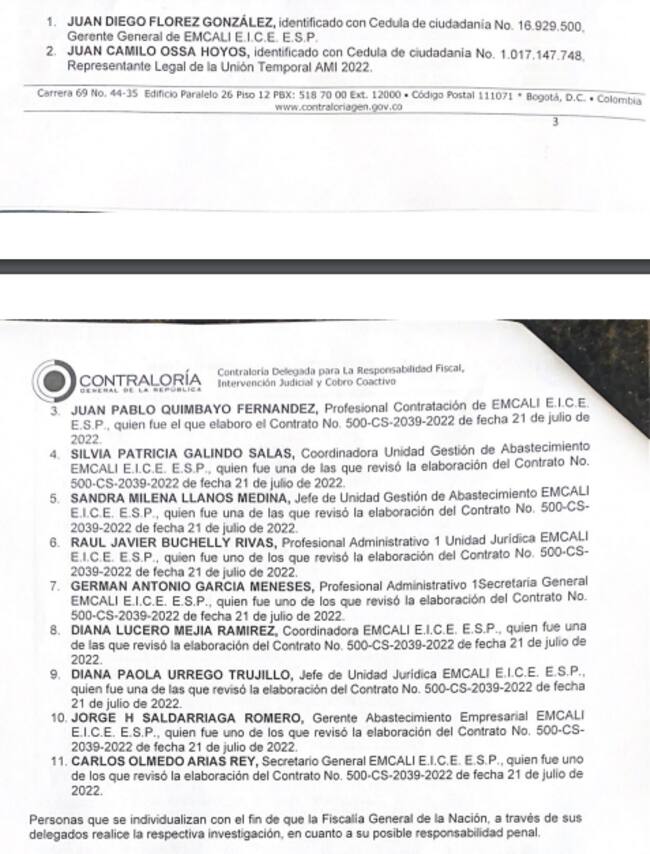 1. **JUAN DIEGO FLOREZ GONZÁLEZ,** identificado con Cedula de ciudadanía No. 16.929.500, Gerente General de EMCALI E.I.C.E. E.S.P.
2. **JUAN CAMILO OSSA HOYOS,** identificado con Cedula de ciudadanía No. 1.017.147.748, Representante Legal de la Unión Temporal AMI 2022.

Carrera 69 No. 44-35 Edificio Paralelo 26 Piso 12 PBX: 518 70 00 Ext. 12000 • Código Postal 111071 * Bogotá, D.C. • Colombia
www.contraloriagen.gov.co

3

CONTRALORÍA GENERAL DE LA REPÚBLICA

Contraloría Delegada para La Responsabilidad Fiscal, Intervención Judicial y Cobro Coactivo

3. **JUAN PABLO QUIMBAYO FERNANDEZ,** Profesional Contratación de EMCALI E.I.C.E. E.S.P., quien fue el que elaboro el Contrato No. 500-CS-2039-2022 de fecha 21 de julio de 2022.
4. **SILVIA PATRICIA GALINDO SALAS,** Coordinadora Unidad Gestión de Abastecimiento EMCALI E.I.C.E. E.S.P., quien fue una de las que revisó la elaboración del Contrato No. 500-CS-2039-2022 de fecha 21 de julio de 2022.
5. **SANDRA MILENA LLANOS MEDINA,** Jefe de Unidad Gestión de Abastecimiento EMCALI E.I.C.E. E.S.P., quien fue una de las que revisó la elaboración del Contrato No. 500-CS-2039-2022 de fecha 21 de julio de 2022.
6. **RAUL JAVIER BUCHELLY RIVAS,** Profesional Administrativo 1 Unidad Jurídica EMCALI E.I.C.E. E.S.P., quien fue uno de los que revisó la elaboración del Contrato No. 500-CS-2039-2022 de fecha 21 de julio de 2022.
7. **GERMAN ANTONIO GARCIA MENESES,** Profesional Administrativo 1Secretaria General EMCALI E.I.C.E. E.S.P., quien fue uno de los que revisó la elaboración del Contrato No. 500-CS-2039-2022 de fecha 21 de julio de 2022.
8. **DIANA LUCERO MEJIA RAMIREZ,** Coordinadora EMCALI E.I.C.E. E.S.P., quien fue una de las que revisó la elaboración del Contrato No. 500-CS-2039-2022 de fecha 21 de julio de 2022.
9. **DIANA PAOLA URREGO TRUJILLO,** Jefe de Unidad Jurídica EMCALI E.I.C.E. E.S.P., quien fue una de las que revisó la elaboración del Contrato No. 500-CS-2039-2022 de fecha 21 de julio de 2022.
10. **JORGE H SALDARRIAGA ROMERO,** Gerente Abastecimiento Empresarial EMCALI E.I.C.E. E.S.P., quien fue uno de los que revisó la elaboración del Contrato No. 500-CS-2039-2022 de fecha 21 de julio de 2022.
11. **CARLOS OLMEDO ARIAS REY,** Secretario General EMCALI E.I.C.E. E.S.P., quien fue uno de los que revisó la elaboración del Contrato No. 500-CS-2039-2022 de fecha 21 de julio de 2022.

Personas que se individualizan con el fin de que la Fiscalía General de la Nación, a través de sus delegados realice la respectiva investigación, en cuanto a su posible responsabilidad penal.